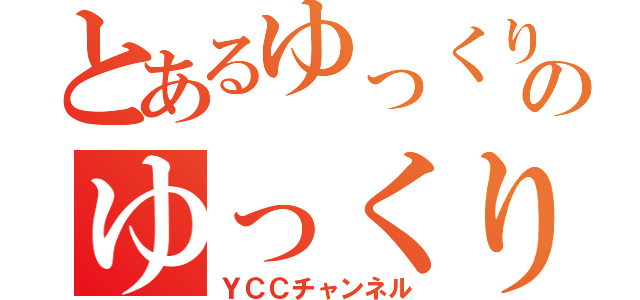 とあるゆっくりの
ゆっくり
YCCチャンネル